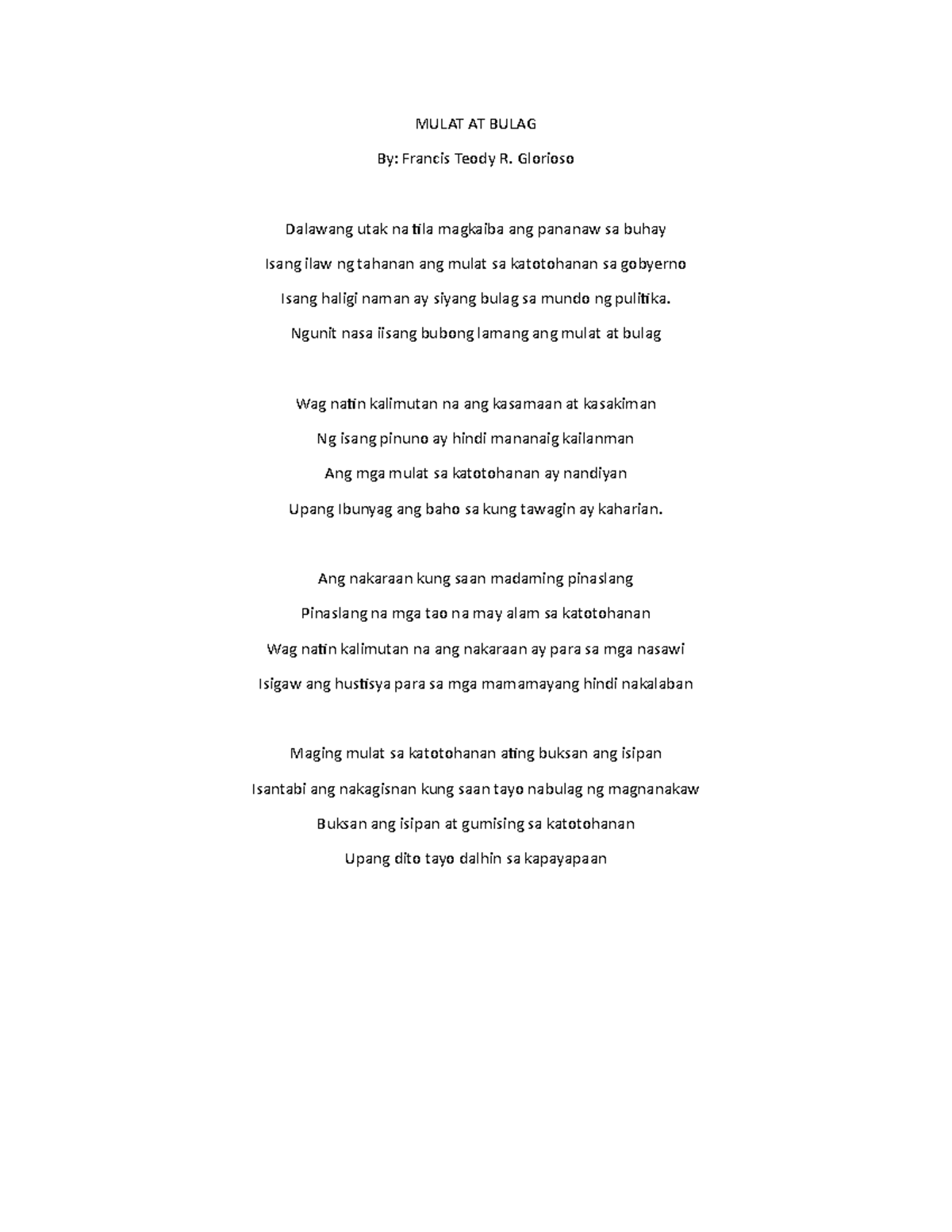 MULAT AT BULAG

By: Francis Teody R. Glorioso

Dalawang utak na tila magkaiba ang pananaw sa buhay
Isang ilaw ng tahanan ang mulat sa katotohanan sa gobyerno
Isang haligi naman ay siyang bulag sa mundo ng pulitika.
Ngunit nasa iisang bubong lamang ang mulat at bulag

Wag natin kalimutan na ang kasamaan at kasakiman
Ng isang pinuno ay hindi mananaig kailanman
Ang mga mulat sa katotohanan ay nandiyan
Upang Ibunyag ang baho sa kung tawagin ay kaharian.

Ang nakaraan kung saan madaming pinaslang
Pinaslang na mga tao na may alam sa katotohanan
Wag natin kalimutan na ang nakaraan ay para sa mga nasawi
Isigaw ang hustisya para sa mga mamamayang hindi nakalaban

Maging mulat sa katotohanan ating buksan ang isipan
Isantabi ang nakagisnan kung saan tayo nabulag ng magnanakaw
Buksan ang isipan at gumising sa katotohanan
Upang dito tayo dalhin sa kapayapaan